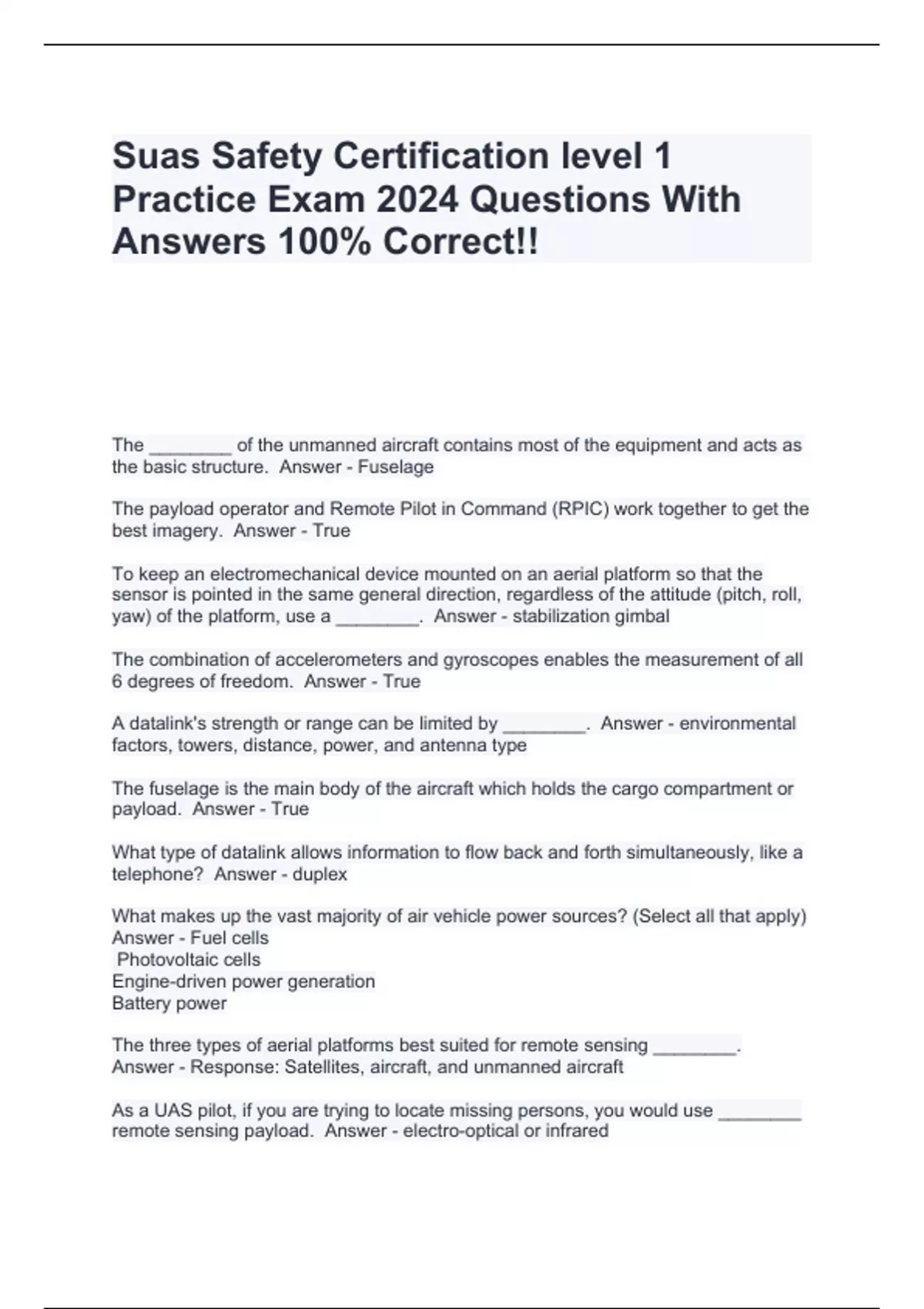 Suas Safety Certification level 1 Practice Exam 2024 Questions With Answers 100% Correct!!

The ________ of the unmanned aircraft contains most of the equipment and acts as the basic structure.  Answer - Fuselage

The payload operator and Remote Pilot in Command (RPIC) work together to get the best imagery.  Answer - True

To keep an electromechanical device mounted on an aerial platform so that the sensor is pointed in the same general direction, regardless of the attitude (pitch, roll, yaw) of the platform, use a ________.  Answer - stabilization gimbal

The combination of accelerometers and gyroscopes enables the measurement of all 6 degrees of freedom.  Answer - True

A datalink's strength or range can be limited by ________.  Answer - environmental factors, towers, distance, power, and antenna type

The fuselage is the main body of the aircraft which holds the cargo compartment or payload.  Answer - True

What type of datalink allows information to flow back and forth simultaneously, like a telephone?  Answer - duplex

What makes up the vast majority of air vehicle power sources? (Select all that apply)
Answer - Fuel cells
Photovoltaic cells
Engine-driven power generation
Battery power

The three types of aerial platforms best suited for remote sensing ________.
Answer - Response: Satellites, aircraft, and unmanned aircraft

As a UAS pilot, if you are trying to locate missing persons, you would use ________ remote sensing payload.  Answer - electro-optical or infrared